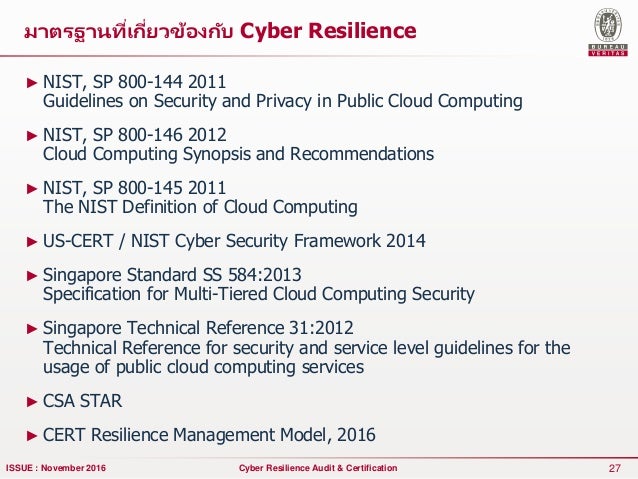 มาตรฐานที่เกี่ยวข้องกับ Cyber Resilience

BUREAU VERITAS

► NIST, SP 800-144 2011
Guidelines on Security and Privacy in Public Cloud Computing

► NIST, SP 800-146 2012
Cloud Computing Synopsis and Recommendations

► NIST, SP 800-145 2011
The NIST Definition of Cloud Computing

► US-CERT / NIST Cyber Security Framework 2014

► Singapore Standard SS 584:2013
Specification for Multi-Tiered Cloud Computing Security

► Singapore Technical Reference 31:2012
Technical Reference for security and service level guidelines for the usage of public cloud computing services

► CSA STAR

► CERT Resilience Management Model, 2016

ISSUE : November 2016

Cyber Resilience Audit & Certification

27